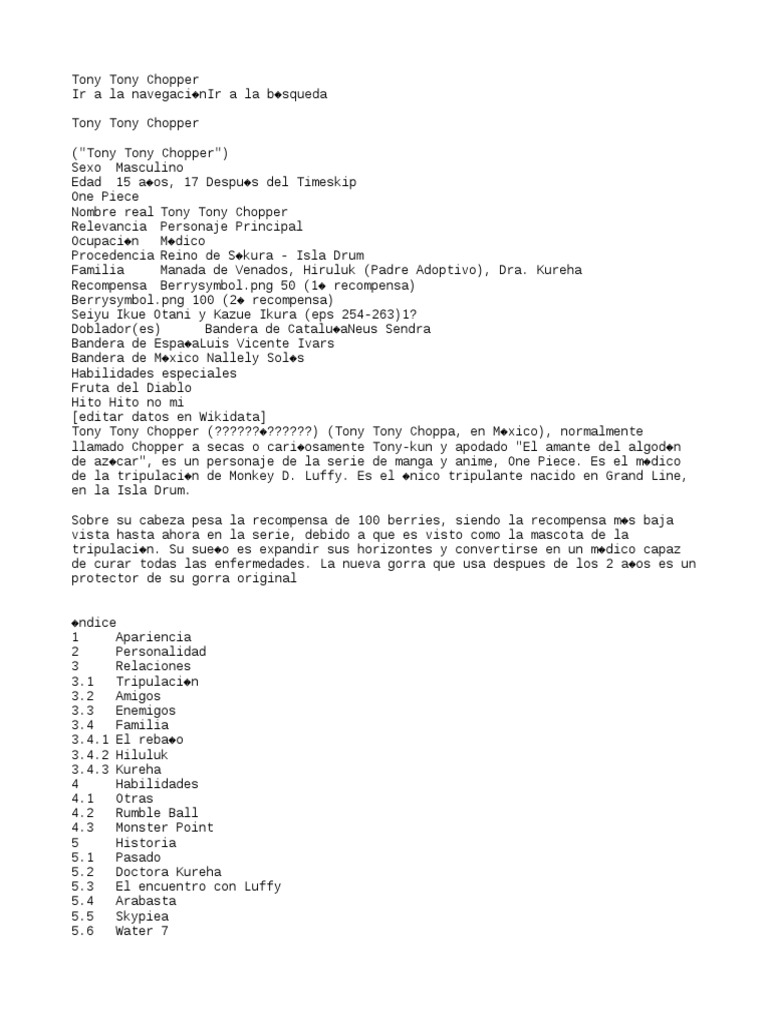 Tony Tony Chopper
Ir a la navegaci◆nIr a la b◆squeda

Tony Tony Chopper

("Tony Tony Chopper")
Sexo Masculino
Edad 15 a◆os, 17 Despu◆s del Timeskip
One Piece
Nombre real Tony Tony Chopper
Relevancia Personaje Principal
Ocupaci◆n M◆dico
Procedencia Reino de S◆kura - Isla Drum
Familia Manada de Venados, Hiruluk (Padre Adoptivo), Dra. Kureha
Recompensa Berrysymbol.png 50 (1◆ recompensa)
Berrysymbol.png 100 (2◆ recompensa)
Seiyu Ikue Otani y Kazue Ikura (eps 254-263)1?
Doblador(es) Bandera de Catalu◆aNeus Sendra
Bandera de Espa◆aLuis Vicente Ivars
Bandera de M◆xico Nallely Sol◆s
Habilidades especiales
Fruta del Diablo
Hito Hito no mi
[editar datos en Wikidata]
Tony Tony Chopper (??????◆??????) (Tony Tony Choppa, en M◆xico), normalmente llamado Chopper a secas o cari◆osamente Tony-kun y apodado "El amante del algod◆n de az◆car", es un personaje de la serie de manga y anime, One Piece. Es el m◆dico de la tripulaci◆n de Monkey D. Luffy. Es el ◆nico tripulante nacido en Grand Line, en la Isla Drum.

Sobre su cabeza pesa la recompensa de 100 berries, siendo la recompensa m◆s baja vista hasta ahora en la serie, debido a que es visto como la mascota de la tripulaci◆n. Su sue◆o es expandir sus horizontes y convertirse en un m◆dico capaz de curar todas las enfermedades. La nueva gorra que usa despues de los 2 a◆os es un protector de su gorra original

◆ndice
1 Apariencia
2 Personalidad
3 Relaciones
3.1 Tripulaci◆n
3.2 Amigos
3.3 Enemigos
3.4 Familia
3.4.1 El reba◆o
3.4.2 Hiluluk
3.4.3 Kureha
4 Habilidades
4.1 Otras
4.2 Rumble Ball
4.3 Monster Point
5 Historia
5.1 Pasado
5.2 Doctora Kureha
5.3 El encuentro con Luffy
5.4 Arabasta
5.5 Skypiea
5.6 Water 7